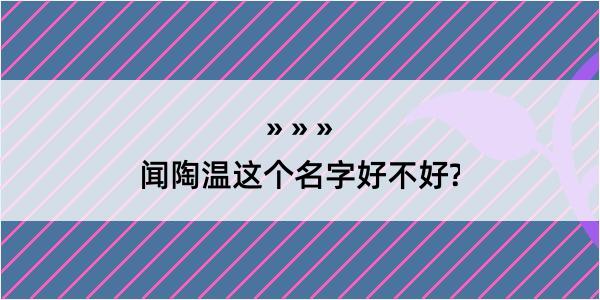 » » »

闻陶温这个名字好不好?